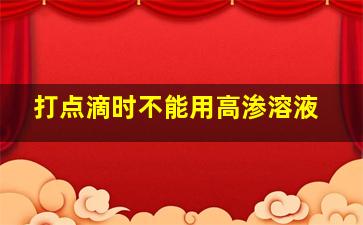 打点滴时不能用高渗溶液